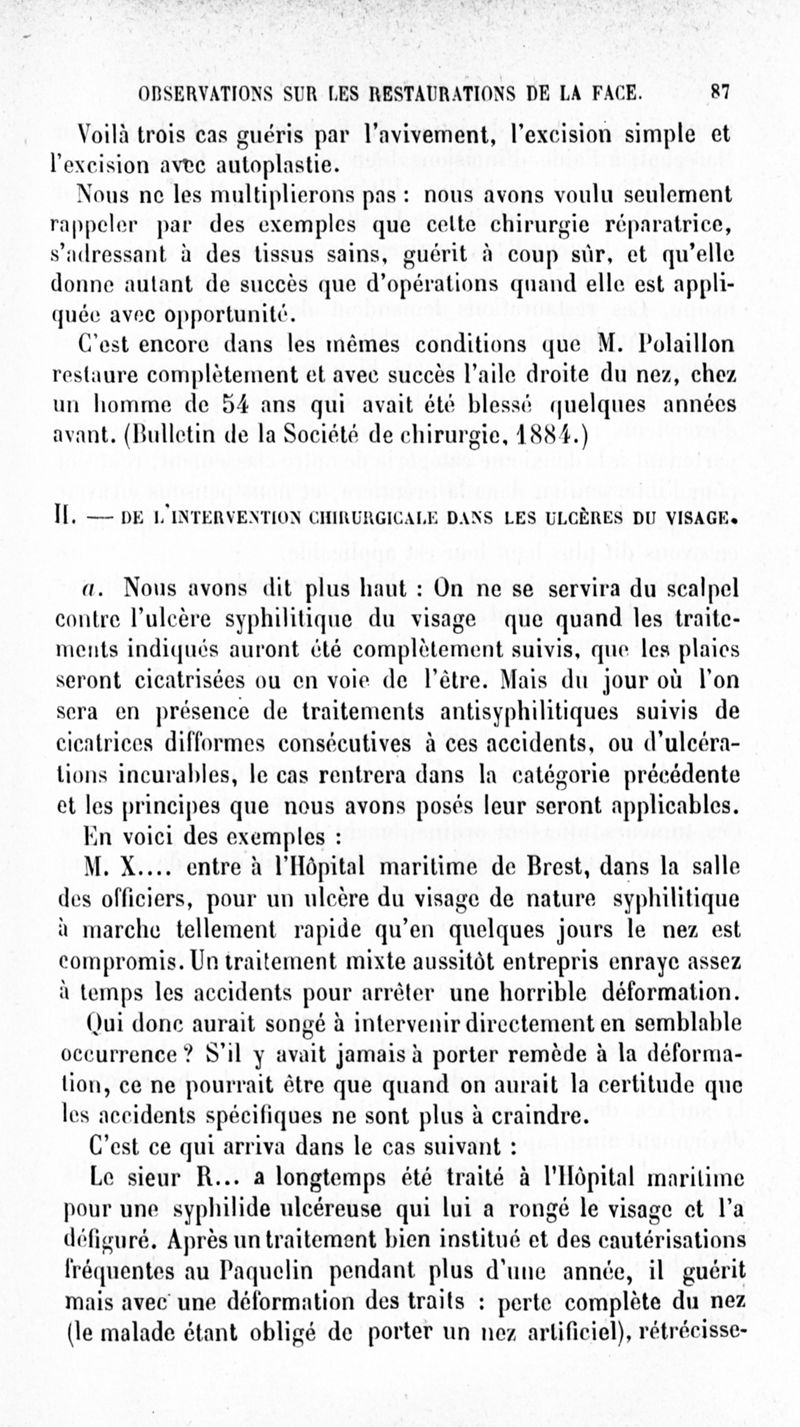 OBSERVATIONS SUR LES RESTAURATIONS DE LA FACE. 87

Voilà trois cas guéris par l'avivement, l'excision simple et l'excision avec autoplastie.

Nous ne les multiplierons pas : nous avons voulu seulement rappeler par des exemples que cette chirurgie réparatrice, s'adressant à des tissus sains, guérit à coup sûr, et qu'elle donne autant de succès que d'opérations quand elle est appliquée avec opportunité.

C'est encore dans les mêmes conditions que M. Polaillon restaure complètement et avec succès l'aile droite du nez, chez un homme de 54 ans qui avait été blessé quelques années avant. (Bulletin de la Société de chirurgie, 1884.)

II. — DE L'INTERVENTION CHIRURGICALE DANS LES ULCÈRES DU VISAGE.

a. Nous avons dit plus haut : On ne se servira du scalpel contre l'ulcère syphilitique du visage que quand les traitements indiqués auront été complètement suivis, que les plaies seront cicatrisées ou en voie de l'être. Mais du jour où l'on sera en présence de traitements antisyphilitiques suivis de cicatrices difformes consécutives à ces accidents, ou d'ulcérations incurables, le cas rentrera dans la catégorie précédente et les principes que nous avons posés leur seront applicables.

En voici des exemples :

M. X.... entre à l'Hôpital maritime de Brest, dans la salle des officiers, pour un ulcère du visage de nature syphilitique à marche tellement rapide qu'en quelques jours le nez est compromis. Un traitement mixte aussitôt entrepris enraye assez à temps les accidents pour arrêter une horrible déformation.

Qui donc aurait songé à intervenir directement en semblable occurrence ? S'il y avait jamais à porter remède à la déformation, ce ne pourrait être que quand on aurait la certitude que les accidents spécifiques ne sont plus à craindre.

C'est ce qui arriva dans le cas suivant :

Le sieur R... a longtemps été traité à l'Hôpital maritime pour une syphilide ulcéreuse qui lui a rongé le visage et l'a défiguré. Après un traitement bien institué et des cautérisations fréquentes au Paquelin pendant plus d'une année, il guérit mais avec une déformation des traits : perte complète du nez (le malade étant obligé de porter un nez artificiel), rétrécisse-